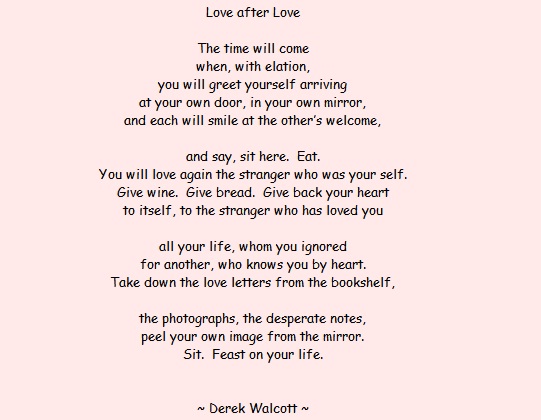 Love after Love

The time will come
when, with elation,
you will greet yourself arriving
at your own door, in your own mirror,
and each will smile at the other's welcome,

and say, sit here.  Eat.
You will love again the stranger who was your self.
Give wine.  Give bread.  Give back your heart
to itself, to the stranger who has loved you

all your life, whom you ignored
for another, who knows you by heart.
Take down the love letters from the bookshelf,

the photographs, the desperate notes,
peel your own image from the mirror.
Sit.  Feast on your life.

~ Derek Walcott ~